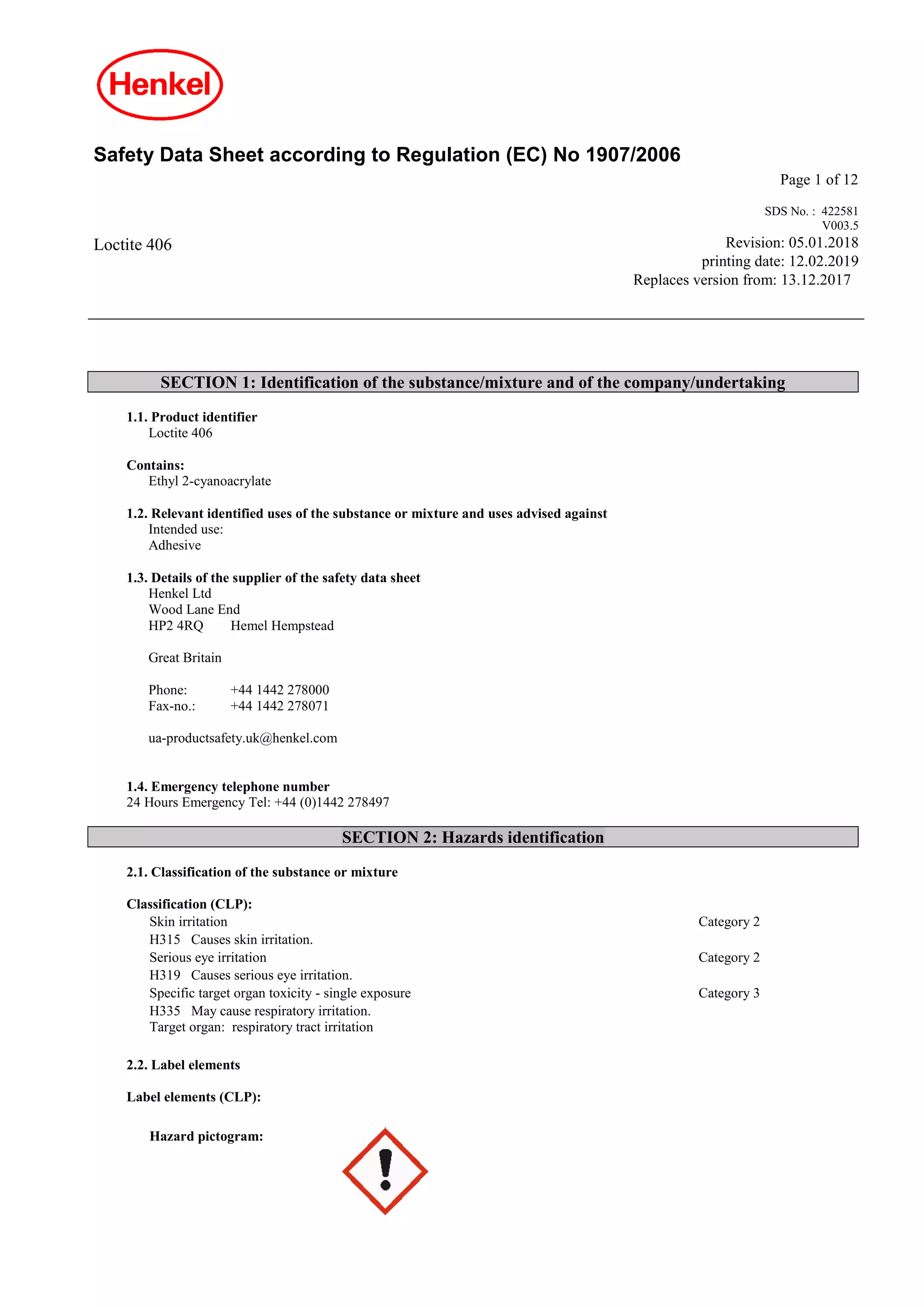 Henkel

Safety Data Sheet according to Regulation (EC) No 1907/2006

Page 1 of 12

SDS No. : 422581
V003.5

Loctite 406

Revision: 05.01.2018
printing date: 12.02.2019
Replaces version from: 13.12.2017

SECTION 1: Identification of the substance/mixture and of the company/undertaking

1.1. Product identifier
Loctite 406

Contains:
Ethyl 2-cyanoacrylate

1.2. Relevant identified uses of the substance or mixture and uses advised against
Intended use:
Adhesive

1.3. Details of the supplier of the safety data sheet
Henkel Ltd
Wood Lane End
HP2 4RQ Hemel Hempstead

Great Britain

Phone: +44 1442 278000
Fax-no.: +44 1442 278071

ua-productsafety.uk@henkel.com

1.4. Emergency telephone number
24 Hours Emergency Tel: +44 (0)1442 278497

SECTION 2: Hazards identification

2.1. Classification of the substance or mixture

Classification (CLP):
Skin irritation Category 2
H315 Causes skin irritation.
Serious eye irritation Category 2
H319 Causes serious eye irritation.
Specific target organ toxicity - single exposure Category 3
H335 May cause respiratory irritation.
Target organ: respiratory tract irritation

2.2. Label elements

Label elements (CLP):

Hazard pictogram: